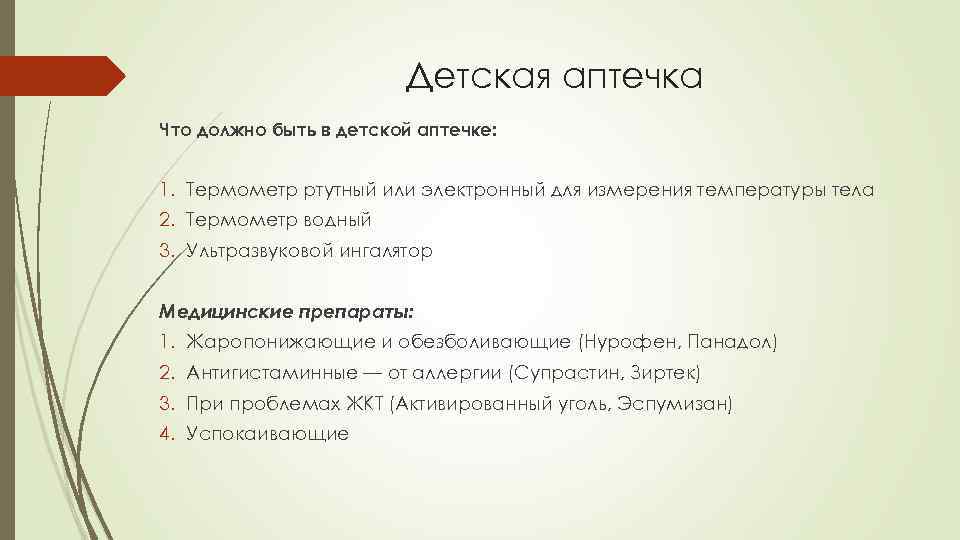 Детская аптечка

Что должно быть в детской аптечке:

1. Термометр ртутный или электронный для измерения температуры тела
2. Термометр водный
3. Ультразвуковой ингалятор

Медицинские препараты:
1. Жаропонижающие и обезболивающие (Нурофен, Панадол)
2. Антигистаминные — от аллергии (Супрастин, Зиртек)
3. При проблемах ЖКТ (Активированный уголь, Эспумизан)
4. Успокаивающие